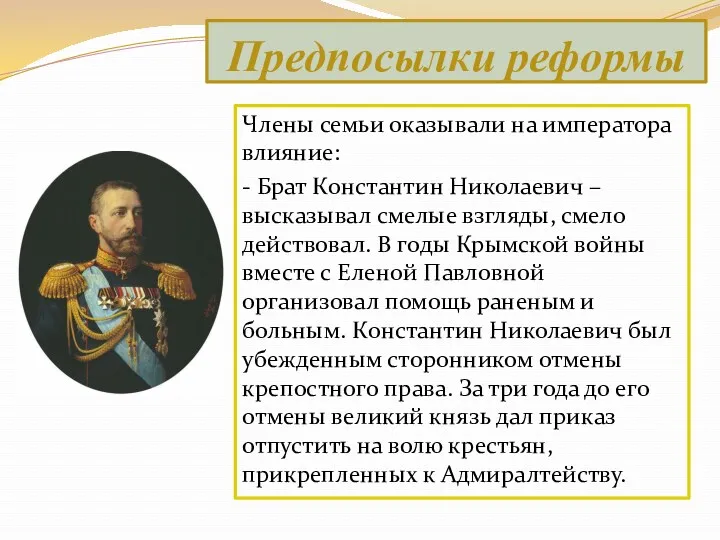 Предпосылки реформы

Члены семьи оказывали на императора влияние:

- Брат Константин Николаевич – высказывал смелые взгляды, смело действовал. В годы Крымской войны вместе с Еленой Павловной организовал помощь раненым и больным. Константин Николаевич был убежденным сторонником отмены крепостного права. За три года до его отмены великий князь дал приказ отпустить на волю крестьян, прикрепленных к Адмиралтейству.